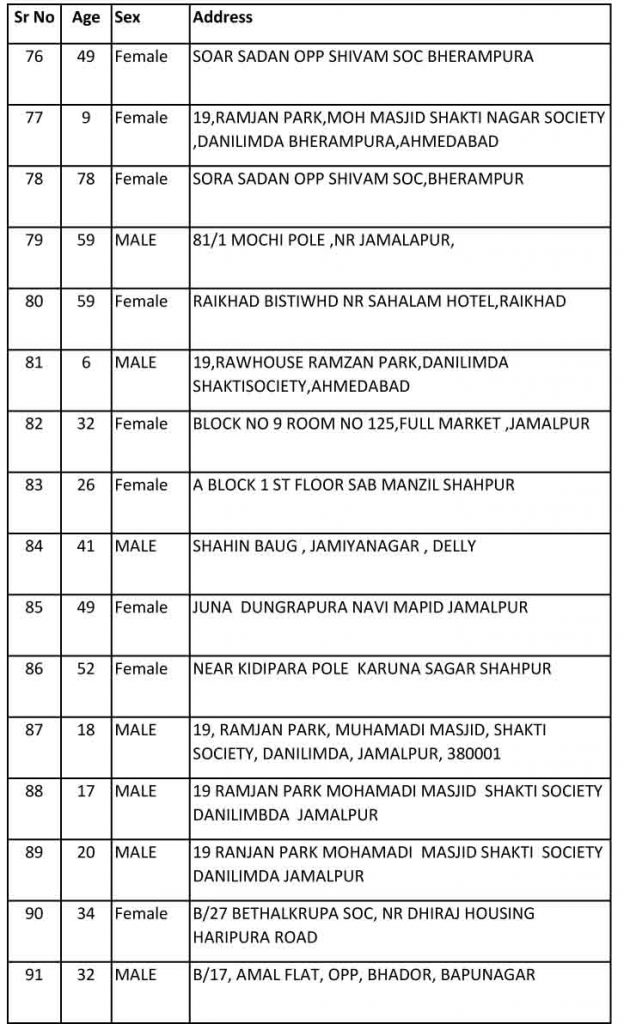 | Sr No | Age | Sex | Address |
|---|---|---|---|
| 76 | 49 | Female | SOAR SADAN OPP SHIVAM SOC BHERAMPURA |
| 77 | 9 | Female | 19,RAMJAN PARK,MOH MASJID SHAKTI NAGAR SOCIETY ,DANILIMDA BHERAMPURA,AHMEDABAD |
| 78 | 78 | Female | SORA SADAN OPP SHIVAM SOC,BHERAMPUR |
| 79 | 59 | MALE | 81/1 MOCHI POLE ,NR JAMALAPUR, |
| 80 | 59 | Female | RAIKHAD BISTIWHD NR SAHALAM HOTEL,RAIKHAD |
| 81 | 6 | MALE | 19,RAWHOUSE RAMZAN PARK,DANILIMDA SHAKTISOCIETY,AHMEDABAD |
| 82 | 32 | Female | BLOCK NO 9 ROOM NO 125,FULL MARKET ,JAMALPUR |
| 83 | 26 | Female | A BLOCK 1 ST FLOOR SAB MANZIL SHAHPUR |
| 84 | 41 | MALE | SHAHIN BAUG , JAMIYANAGAR , DELLY |
| 85 | 49 | Female | JUNA DUNGRAPURA NAVI MAPID JAMALPUR |
| 86 | 52 | Female | NEAR KIDIPARA POLE KARUNA SAGAR SHAHPUR |
| 87 | 18 | MALE | 19, RAMJAN PARK, MUHAMADI MASJID, SHAKTI SOCIETY, DANILIMDA, JAMALPUR, 380001 |
| 88 | 17 | MALE | 19 RAMJAN PARK MOHAMADI MASJID SHAKTI SOCIETY DANILIMBDA JAMALPUR |
| 89 | 20 | MALE | 19 RANJAN PARK MOHAMADI MASJID SHAKTI SOCIETY DANILIMDA JAMALPUR |
| 90 | 34 | Female | B/27 BETHALKRUPA SOC, NR DHIRAJ HOUSING HARIPURA ROAD |
| 91 | 32 | MALE | B/17, AMAL FLAT, OPP, BHADOR, BAPUNAGAR |